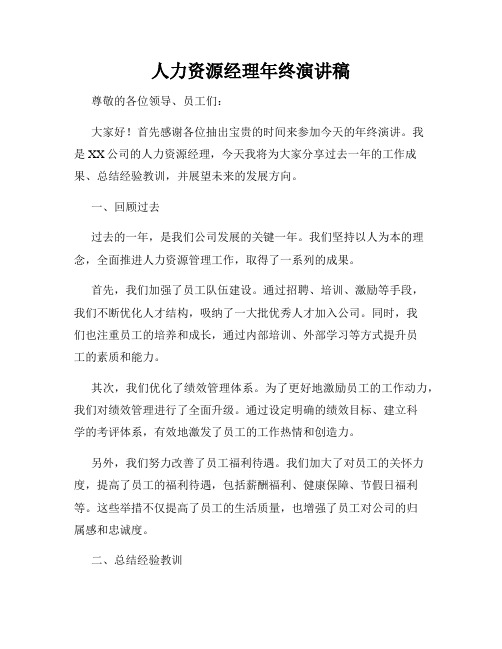 人力资源经理年终演讲稿

尊敬的各位领导、员工们：

大家好！首先感谢各位抽出宝贵的时间来参加今天的年终演讲。我是XX公司的人力资源经理，今天我将为大家分享过去一年的工作成果、总结经验教训，并展望未来的发展方向。

一、回顾过去

过去的一年，是我们公司发展的关键一年。我们坚持以人为本的理念，全面推进人力资源管理工作，取得了一系列的成果。

首先，我们加强了员工队伍建设。通过招聘、培训、激励等手段，我们不断优化人才结构，吸纳了一大批优秀人才加入公司。同时，我们也注重员工的培养和成长，通过内部培训、外部学习等方式提升员工的素质和能力。

其次，我们优化了绩效管理体系。为了更好地激励员工的工作动力，我们对绩效管理进行了全面升级。通过设定明确的绩效目标、建立科学的考评体系，有效地激发了员工的工作热情和创造力。

另外，我们努力改善了员工福利待遇。我们加大了对员工的关怀力度，提高了员工的福利待遇，包括薪酬福利、健康保障、节假日福利等。这些举措不仅提高了员工的生活质量，也增强了员工对公司的归属感和忠诚度。

二、总结经验教训